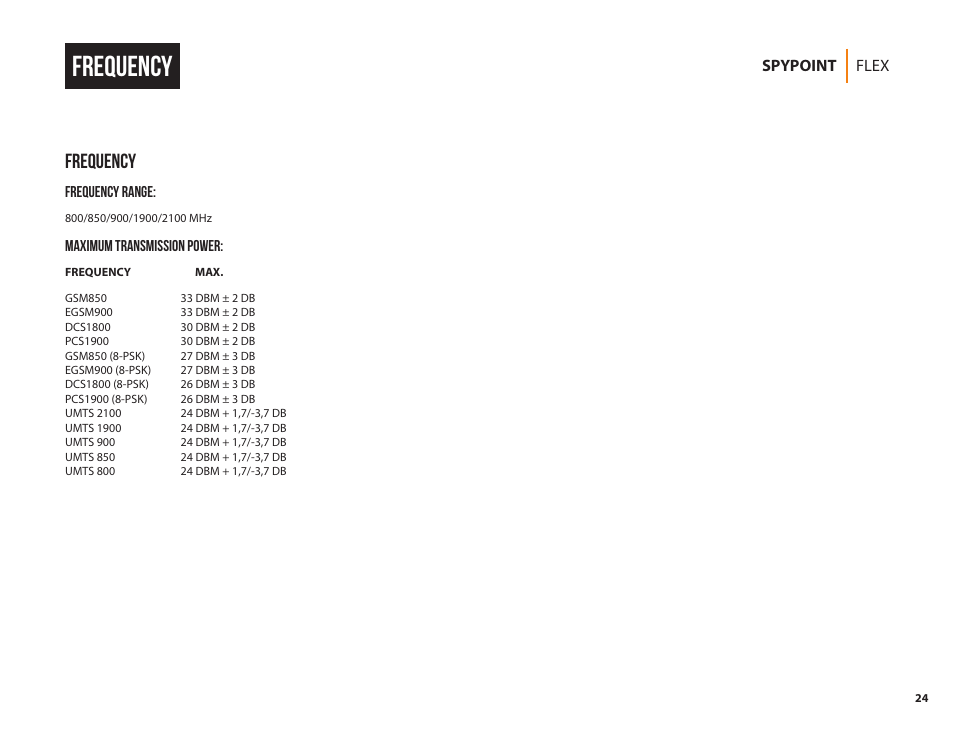 FREQUENCY

SPYPOINT | FLEX

FREQUENCY

FREQUENCY RANGE:

800/850/900/1900/2100 MHz

MAXIMUM TRANSMISSION POWER:

| FREQUENCY | MAX. |
|---|---|
| GSM850 | 33 DBM ± 2 DB |
| EGSM900 | 33 DBM ± 2 DB |
| DCS1800 | 30 DBM ± 2 DB |
| PCS1900 | 30 DBM ± 2 DB |
| GSM850 (8-PSK) | 27 DBM ± 3 DB |
| EGSM900 (8-PSK) | 27 DBM ± 3 DB |
| DCS1800 (8-PSK) | 26 DBM ± 3 DB |
| PCS1900 (8-PSK) | 26 DBM ± 3 DB |
| UMTS 2100 | 24 DBM + 1,7/-3,7 DB |
| UMTS 1900 | 24 DBM + 1,7/-3,7 DB |
| UMTS 900 | 24 DBM + 1,7/-3,7 DB |
| UMTS 850 | 24 DBM + 1,7/-3,7 DB |
| UMTS 800 | 24 DBM + 1,7/-3,7 DB |

24